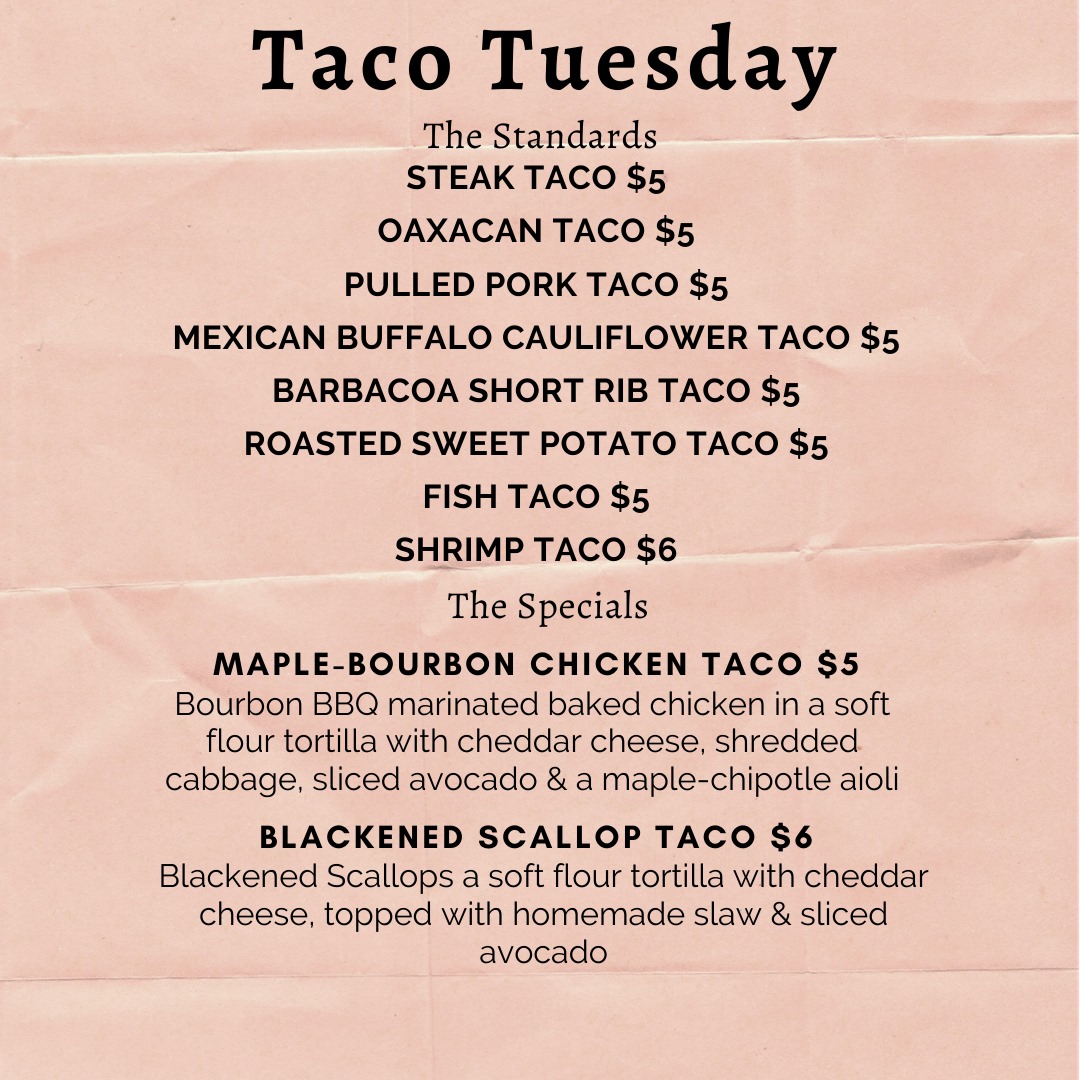 Taco Tuesday

The Standards

STEAK TACO $5

OAXACAN TACO $5

PULLED PORK TACO $5

MEXICAN BUFFALO CAULIFLOWER TACO $5

BARBACOA SHORT RIB TACO $5

ROASTED SWEET POTATO TACO $5

FISH TACO $5

SHRIMP TACO $6

The Specials

MAPLE-BOURBON CHICKEN TACO $5

Bourbon BBQ marinated baked chicken in a soft flour tortilla with cheddar cheese, shredded cabbage, sliced avocado & a maple-chipotle aioli

BLACKENED SCALLOP TACO $6

Blackened Scallops a soft flour tortilla with cheddar cheese, topped with homemade slaw & sliced avocado